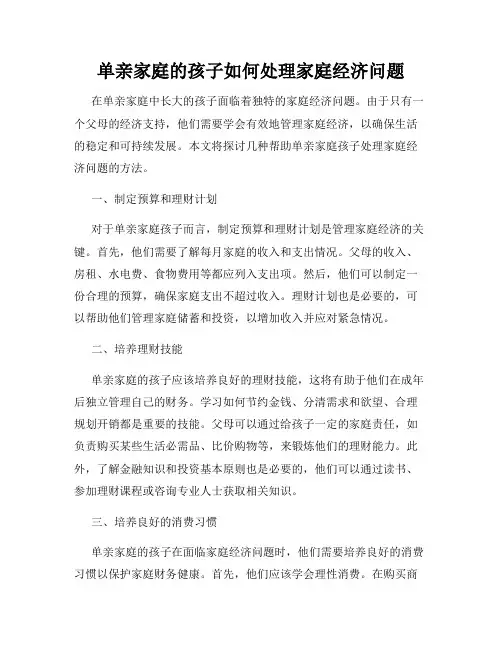 单亲家庭的孩子如何处理家庭经济问题

在单亲家庭中长大的孩子面临着独特的家庭经济问题。由于只有一个父母的经济支持，他们需要学会有效地管理家庭经济，以确保生活的稳定和可持续发展。本文将探讨几种帮助单亲家庭孩子处理家庭经济问题的方法。

一、制定预算和理财计划

对于单亲家庭孩子而言，制定预算和理财计划是管理家庭经济的关键。首先，他们需要了解每月家庭的收入和支出情况。父母的收入、房租、水电费、食物费用等都应列入支出项。然后，他们可以制定一份合理的预算，确保家庭支出不超过收入。理财计划也是必要的，可以帮助他们管理家庭储蓄和投资，以增加收入并应对紧急情况。

二、培养理财技能

单亲家庭的孩子应该培养良好的理财技能，这将有助于他们在成年后独立管理自己的财务。学习如何节约金钱、分清需求和欲望、合理规划开销都是重要的技能。父母可以通过给孩子一定的家庭责任，如负责购买某些生活必需品、比价购物等，来锻炼他们的理财能力。此外，了解金融知识和投资基本原则也是必要的，他们可以通过读书、参加理财课程或咨询专业人士获取相关知识。

三、培养良好的消费习惯

单亲家庭的孩子在面临家庭经济问题时，他们需要培养良好的消费习惯以保护家庭财务健康。首先，他们应该学会理性消费。在购买商